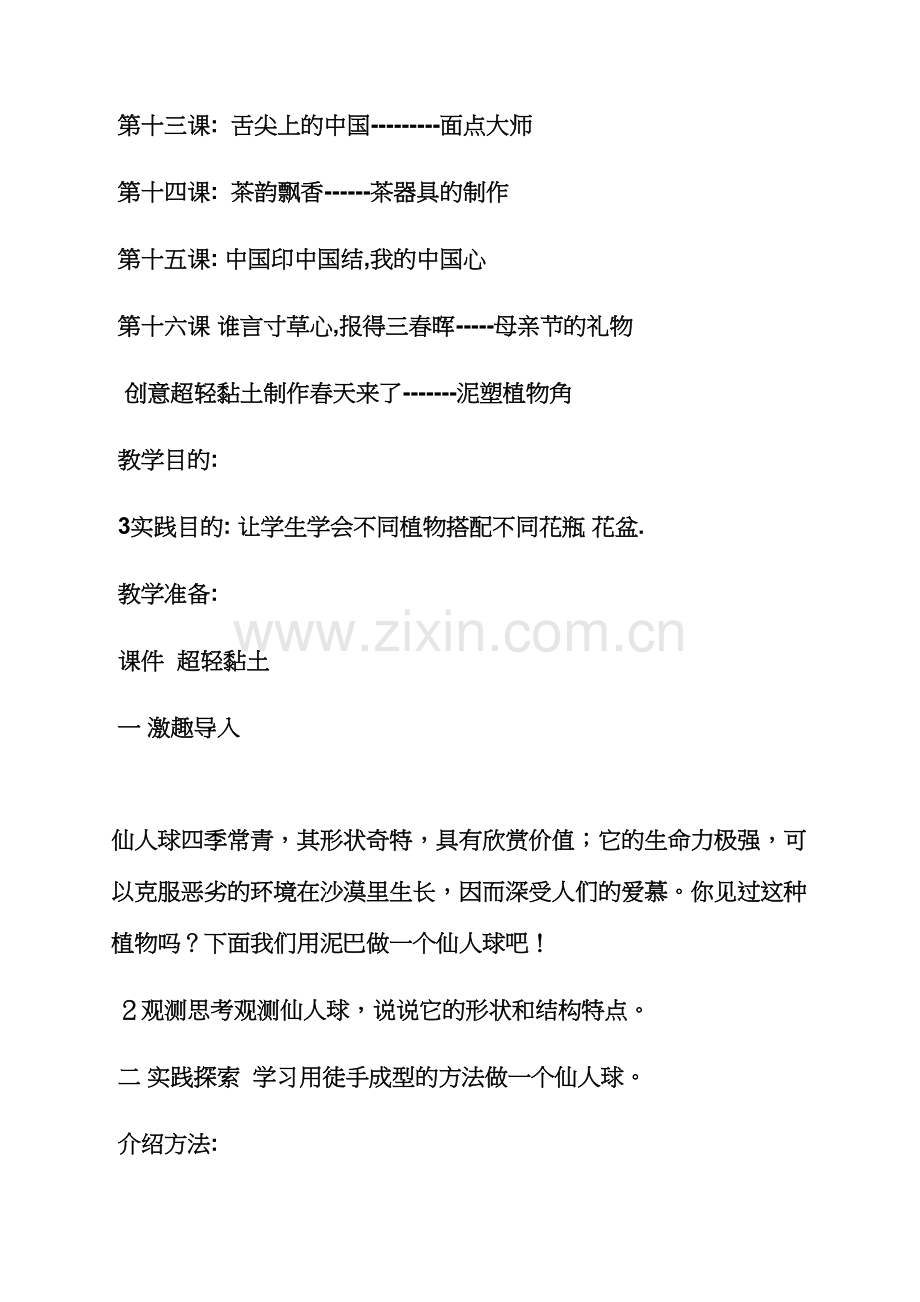 第十三课: 舌尖上的中国---------面点大师

第十四课: 茶韵飘香------茶器具的制作

第十五课: 中国印中国结,我的中国心

第十六课 谁言寸草心,报得三春晖-----母亲节的礼物

创意超轻黏土制作春天来了-------泥塑植物角

教学目的:

3实践目的: 让学生学会不同植物搭配不同花瓶 花盆.

教学准备:

www.zixin.com.cn

课件 超轻黏土

一 激趣导入

仙人球四季常青，其形状奇特，具有欣赏价值；它的生命力极强，可以克服恶劣的环境在沙漠里生长，因而深受人们的爱慕。你见过这种植物吗？下面我们用泥巴做一个仙人球吧！

２观测思考观测仙人球，说说它的形状和结构特点。

二 实践探索 学习用徒手成型的方法做一个仙人球。

介绍方法: